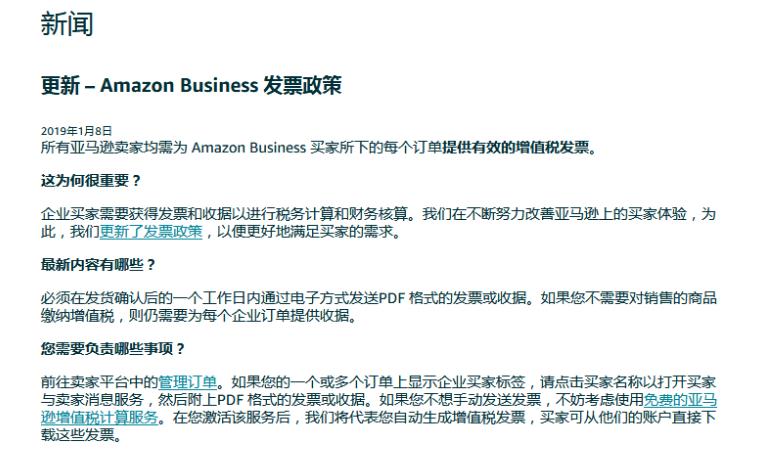 新闻

更新 – Amazon Business 发票政策

2019年1月8日
所有亚马逊卖家均需为 Amazon Business 买家所下的每个订单提供有效的增值税发票。

这为何很重要？

企业买家需要获得发票和收据以进行税务计算和财务核算。我们在不断努力改善亚马逊上的买家体验，为此，我们更新了发票政策，以便更好地满足买家的需求。

最新内容有哪些？

必须在发货确认后的一个工作日内通过电子方式发送PDF 格式的发票或收据。如果您不需要对销售的商品缴纳增值税，则仍需要为每个企业订单提供收据。

您需要负责哪些事项？

前往卖家平台中的管理订单。如果您的一个或多个订单上显示企业买家标签，请点击买家名称以打开买家与卖家消息服务，然后附上PDF 格式的发票或收据。如果您不想手动发送发票，不妨考虑使用免费的亚马逊增值税计算服务。在您激活该服务后，我们将代表您自动生成增值税发票，买家可从他们的账户直接下载这些发票。